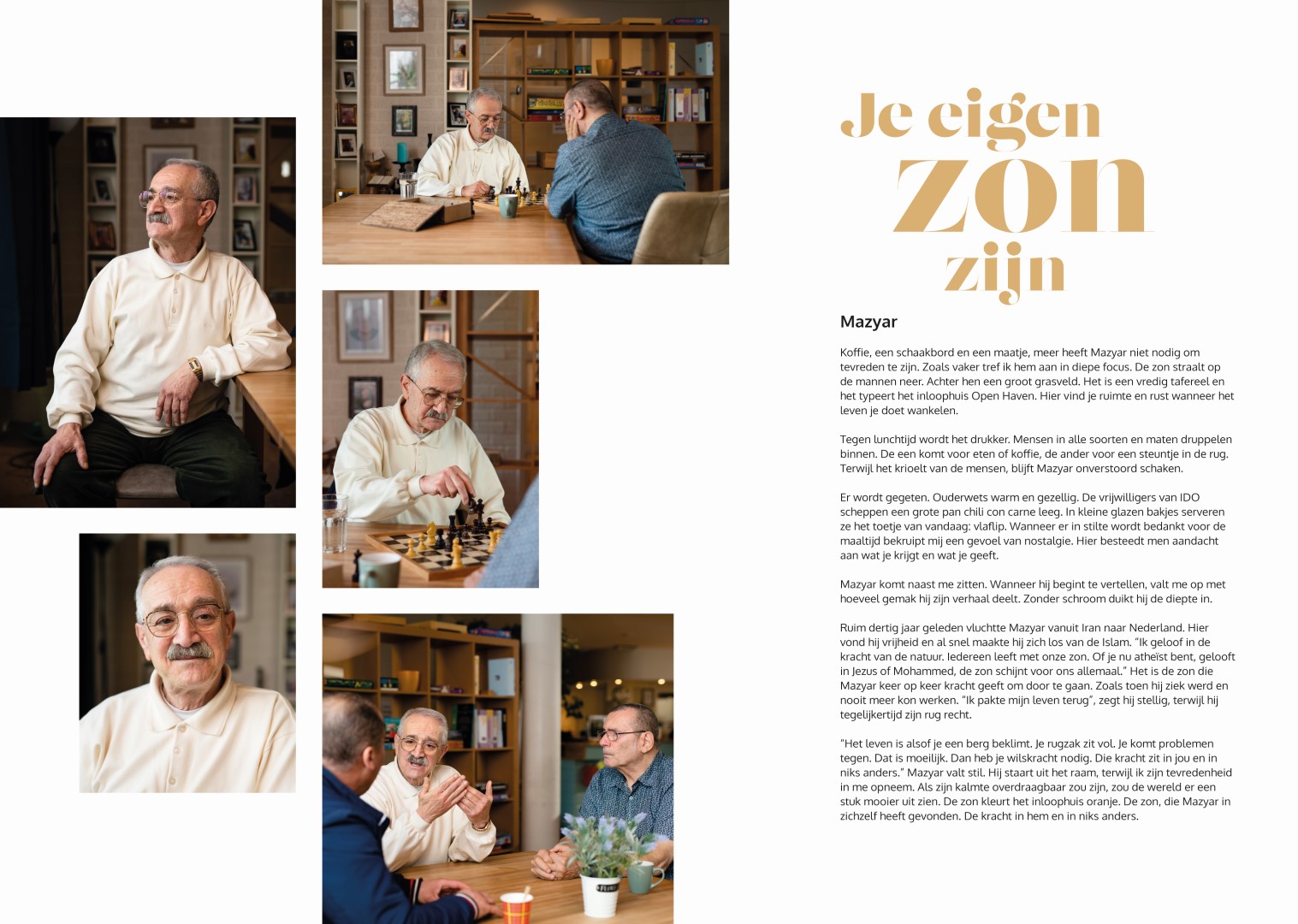 Je eigen
zon
zijn

Mazyar

Koffie, een schaakbord en een maatje, meer heeft Mazyar niet nodig om tevreden te zijn. Zoals vaker tref ik hem aan in diepe focus. De zon straalt op de mannen neer. Achter hen een groot grasveld. Het is een vredig tafereel en het typeert het inloophuis Open Haven. Hier vind je ruimte en rust wanneer het leven je doet wankelen.

Tegen lunchtijd wordt het drukker. Mensen in alle soorten en maten druppelen binnen. De een komt voor eten of koffie, de ander voor een steuntje in de rug. Terwijl het krioelt van de mensen, blijft Mazyar onverstoord schaken.

Er wordt gegeten. Ouderwets warm en gezellig. De vrijwilligers van IDO scheppen een grote pan chili con carne leeg. In kleine glazen bakjes serveren ze het toetje van vandaag: vlaflip. Wanneer er in stilte wordt bedankt voor de maaltijd bekruipt mij een gevoel van nostalgie. Hier besteedt men aandacht aan wat je krijgt en wat je geeft.

Mazyar komt naast me zitten. Wanneer hij begint te vertellen, valt me op met hoeveel gemak hij zijn verhaal deelt. Zonder schroom duikt hij de diepte in.

Ruim dertig jaar geleden vluchtte Mazyar vanuit Iran naar Nederland. Hier vond hij vrijheid en al snel maakte hij zich los van de Islam. "Ik geloof in de kracht van de natuur. Iedereen leeft met onze zon. Of je nu atheïst bent, gelooft in Jezus of Mohammed, de zon schijnt voor ons allemaal." Het is de zon die Mazyar keer op keer kracht geeft om door te gaan. Zoals toen hij ziek werd en nooit meer kon werken. "Ik pakte mijn leven terug", zegt hij stellig, terwijl hij tegelijkertijd zijn rug recht.

"Het leven is alsof je een berg beklimt. Je rugzak zit vol. Je komt problemen tegen. Dat is moeilijk. Dan heb je wilskracht nodig. Die kracht zit in jou en in niks anders." Mazyar valt stil. Hij staart uit het raam, terwijl ik zijn tevredenheid in me opneem. Als zijn kalmte overdraagbaar zou zijn, zou de wereld er een stuk mooier uit zien. De zon kleurt het inloophuis oranje. De zon, die Mazyar in zichzelf heeft gevonden. De kracht in hem en in niks anders.